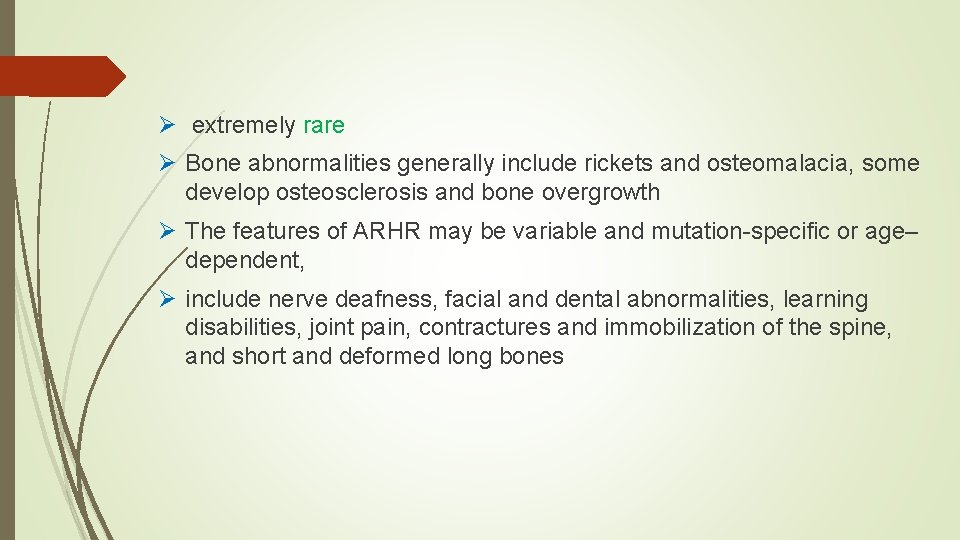 ➢ extremely rare

➢ Bone abnormalities generally include rickets and osteomalacia, some develop osteosclerosis and bone overgrowth

➢ The features of ARHR may be variable and mutation-specific or age–dependent,

➢ include nerve deafness, facial and dental abnormalities, learning disabilities, joint pain, contractures and immobilization of the spine, and short and deformed long bones